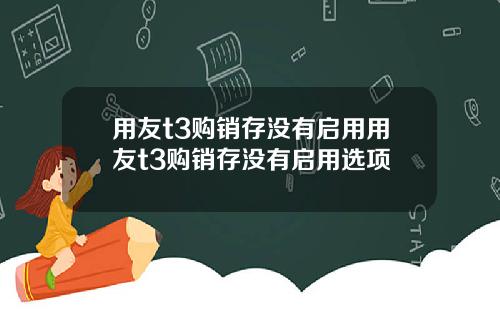 用友t3购销存没有启用用友t3购销存没有启用选项

STAT